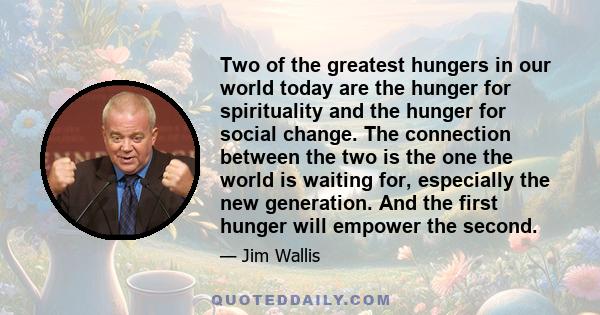 Two of the greatest hungers in our world today are the hunger for spirituality and the hunger for social change. The connection between the two is the one the world is waiting for, especially the new generation. And the first hunger will empower the second.

— Jim Wallis

QUOTEDDAILY.COM